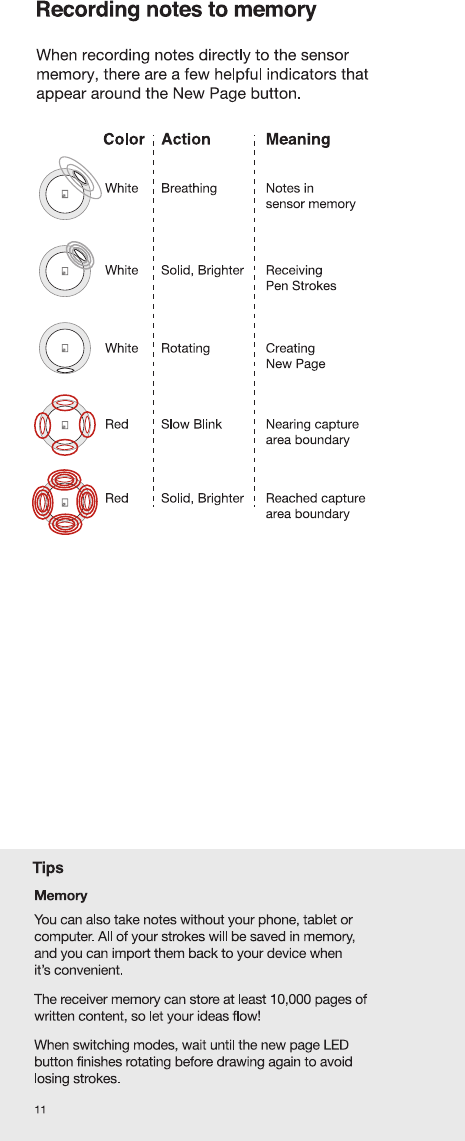 Recording notes to memory

When recording notes directly to the sensor memory, there are a few helpful indicators that appear around the New Page button.

| Color | Action | Meaning |
|---|---|---|
| White | Breathing | Notes in sensor memory |
| White | Solid, Brighter | Receiving Pen Strokes |
| White | Rotating | Creating New Page |
| Red | Slow Blink | Nearing capture area boundary |
| Red | Solid, Brighter | Reached capture area boundary |

Tips

Memory

You can also take notes without your phone, tablet or computer. All of your strokes will be saved in memory, and you can import them back to your device when it's convenient.

The receiver memory can store at least 10,000 pages of written content, so let your ideas flow!

When switching modes, wait until the new page LED button finishes rotating before drawing again to avoid losing strokes.

11